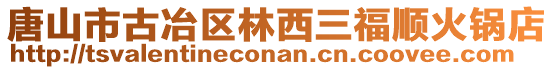 唐山市古冶区林西三福顺火锅店
http://tsvalentineconan.cn.coovee.com